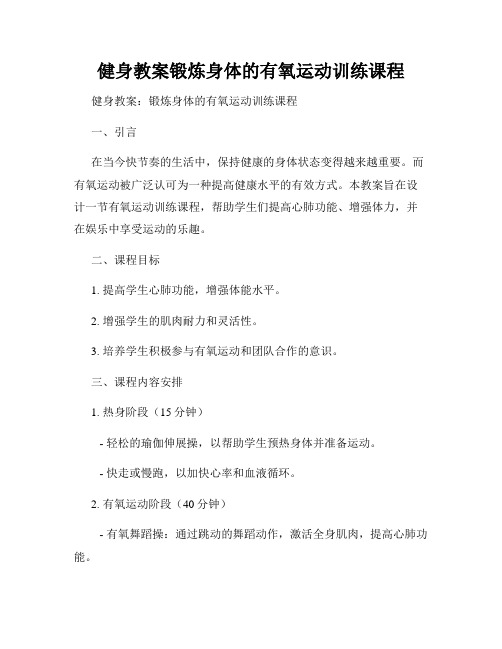 健身教案锻炼身体的有氧运动训练课程

健身教案：锻炼身体的有氧运动训练课程

一、引言

在当今快节奏的生活中，保持健康的身体状态变得越来越重要。而有氧运动被广泛认可为一种提高健康水平的有效方式。本教案旨在设计一节有氧运动训练课程，帮助学生们提高心肺功能、增强体力，并在娱乐中享受运动的乐趣。

二、课程目标

1. 提高学生心肺功能，增强体能水平。

2. 增强学生的肌肉耐力和灵活性。

3. 培养学生积极参与有氧运动和团队合作的意识。

三、课程内容安排

1. 热身阶段（15 分钟）

- 轻松的瑜伽伸展操，以帮助学生预热身体并准备运动。

- 快走或慢跑，以加快心率和血液循环。

2. 有氧运动阶段（40 分钟）

- 有氧舞蹈操：通过跳动的舞蹈动作，激活全身肌肉，提高心肺功能。